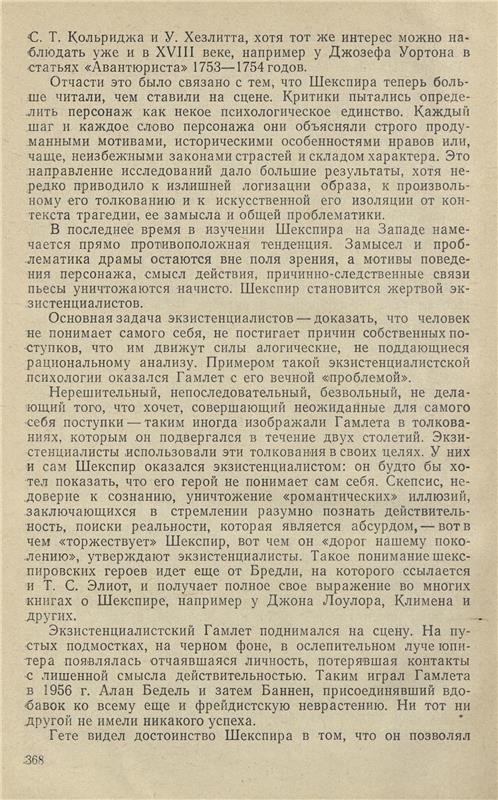 С. Т. Кольриджа и У. Хезлитта, хотя тот же интерес можно наблюдать уже и в XVIII веке, например у Джозефа Уортона в статьях «Авантюриста» 1753—1754 годов.

Отчасти это было связано с тем, что Шекспира теперь больше читали, чем ставили на сцене. Критики пытались определить персонаж как некое психологическое единство. Каждый шаг и каждое слово персонажа они объясняли строго продуманными мотивами, историческими особенностями нравов или, чаще, неизбежными законами страстей и складом характера. Это направление исследований дало большие результаты, хотя нередко приводило к излишней логизации образа, к произвольному его толкованию и к искусственной его изоляции от контекста трагедии, ее замысла и общей проблематики.

В последнее время в изучении Шекспира на Западе намечается прямо противоположная тенденция. Замысел и проблематика драмы остаются вне поля зрения, а мотивы поведения персонажа, смысл действия, причинно-следственные связи пьесы уничтожаются начисто. Шекспир становится жертвой экзистенциалистов.

Основная задача экзистенциалистов — доказать, что человек не понимает самого себя, не постигает причин собственных поступков, что им движут силы алогические, не поддающиеся рациональному анализу. Примером такой экзистенциалистской психологии оказался Гамлет с его вечной «проблемой».

Нерешительный, непоследовательный, безвольный, не делающий того, что хочет, совершающий неожиданные для самого себя поступки — таким иногда изображали Гамлета в толкованиях, которым он подвергался в течение двух столетий. Экзистенциалисты использовали эти толкования в своих целях. У них и сам Шекспир оказался экзистенциалистом: он будто бы хотел показать, что его герой не понимает сам себя. Скепсис, недоверие к сознанию, уничтожение «романтических» иллюзий, заключающихся в стремлении разумно познать действительность, поиски реальности, которая является абсурдом, — вот в чем «торжествует» Шекспир, вот чем он «дорог нашему поколению», утверждают экзистенциалисты. Такое понимание шекспировских героев идет еще от Бредли, на которого ссылается и Т. С. Элиот, и получает полное свое выражение во многих книгах о Шекспире, например у Джона Лоулора, Климена и других.

Экзистенциалистский Гамлет поднимался на сцену. На пустых подмостках, на черном фоне, в ослепительном луче юпитера появлялась отчаявшаяся личность, потерявшая контакты с лишенной смысла действительностью. Таким играл Гамлета в 1956 г. Алан Бедель и затем Баннен, присоединявший вдобавок ко всему еще и фрейдистскую неврастению. Ни тот ни другой не имели никакого успеха.

Гете видел достоинство Шекспира в том, что он позволял

368